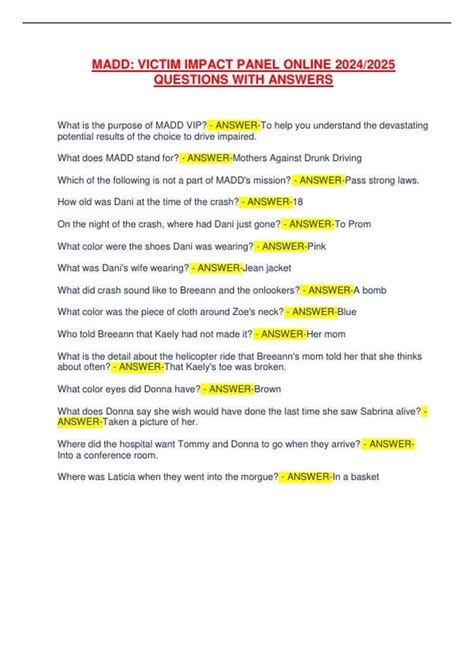 MADD: VICTIM IMPACT PANEL ONLINE 2024/2025 QUESTIONS WITH ANSWERS

What is the purpose of MADD VIP? - ANSWER-To help you understand the devastating potential results of the choice to drive impaired.

What does MADD stand for? - ANSWER-Mothers Against Drunk Driving

Which of the following is not a part of MADD's mission? - ANSWER-Pass strong laws.

How old was Dani at the time of the crash? - ANSWER-18

On the night of the crash, where had Dani just gone? - ANSWER-To Prom

What color were the shoes Dani was wearing? - ANSWER-Pink

What was Dani's wife wearing? - ANSWER-Jean jacket

What did crash sound like to Breeann and the onlookers? - ANSWER-A bomb

What color was the piece of cloth around Zoe's neck? - ANSWER-Blue

Who told Breeann that Kaely had not made it? - ANSWER-Her mom

What is the detail about the helicopter ride that Breeann's mom told her that she thinks about often? - ANSWER-That Kaely's toe was broken.

What color eyes did Donna have? - ANSWER-Brown

What does Donna say she wish would have done the last time she saw Sabrina alive? - ANSWER-Taken a picture of her.

Where did the hospital want Tommy and Donna to go when they arrive? - ANSWER-Into a conference room.

Where was Laticia when they went into the morgue? - ANSWER-In a basket